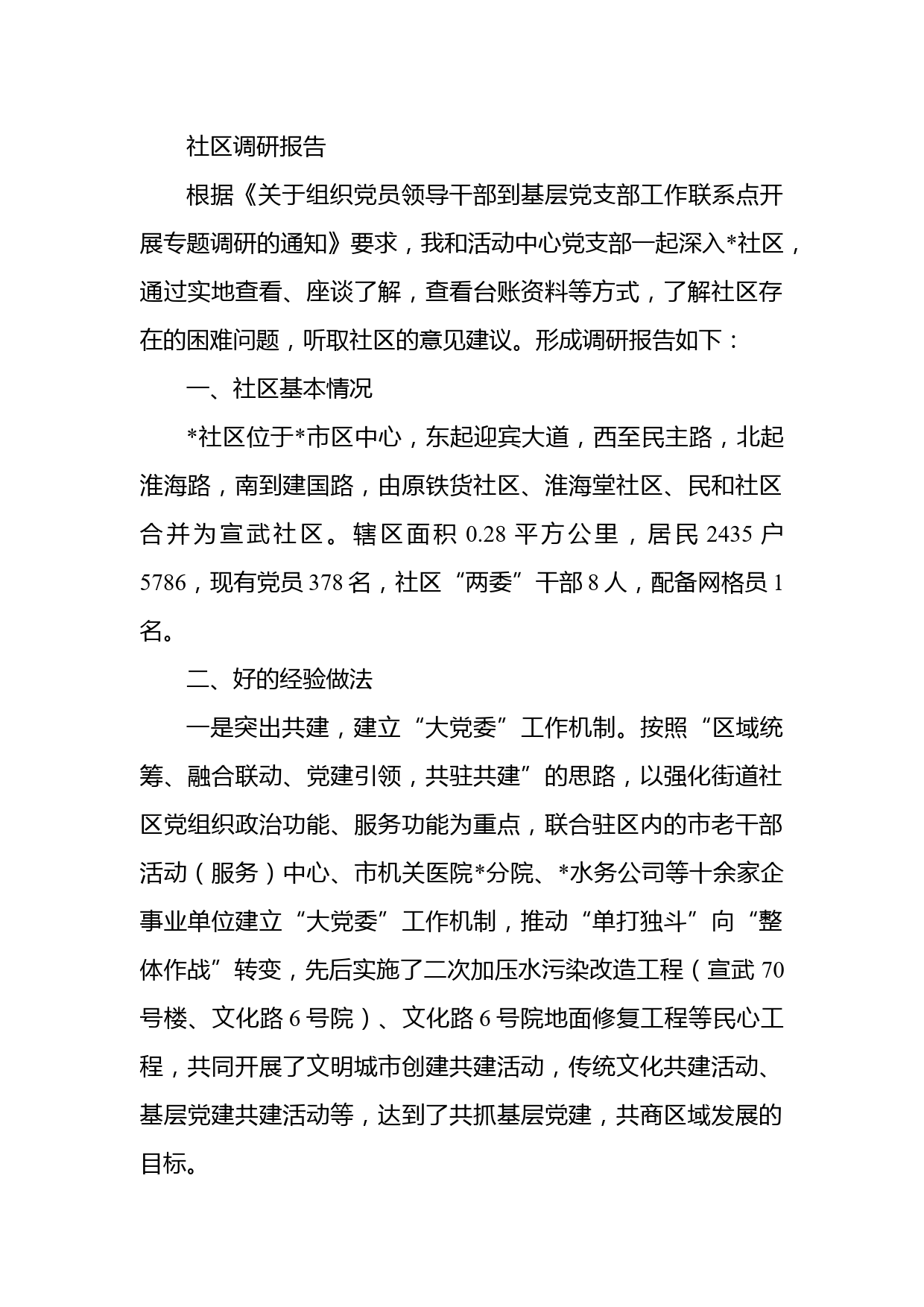 社区调研报告

根据《关于组织党员领导干部到基层党支部工作联系点开展专题调研的通知》要求，我和活动中心党支部一起深入*社区，通过实地查看、座谈了解，查看台账资料等方式，了解社区存在的困难问题，听取社区的意见建议。形成调研报告如下：

一、社区基本情况

*社区位于*市区中心，东起迎宾大道，西至民主路，北起淮海路，南到建国路，由原铁货社区、淮海堂社区、民和社区合并为宣武社区。辖区面积 0.28 平方公里，居民 2435 户 5786，现有党员 378 名，社区“两委”干部 8 人，配备网格员 1 名。

二、好的经验做法

一是突出共建，建立“大党委”工作机制。按照“区域统筹、融合联动、党建引领，共驻共建”的思路，以强化街道社区党组织政治功能、服务功能为重点，联合驻区内的市老干部活动（服务）中心、市机关医院*分院、*水务公司等十余家企事业单位建立“大党委”工作机制，推动“单打独斗”向“整体作战”转变，先后实施了二次加压水污染改造工程（宣武 70 号楼、文化路 6 号院）、文化路 6 号院地面修复工程等民心工程，共同开展了文明城市创建共建活动，传统文化共建活动、基层党建共建活动等，达到了共抓基层党建，共商区域发展的目标。